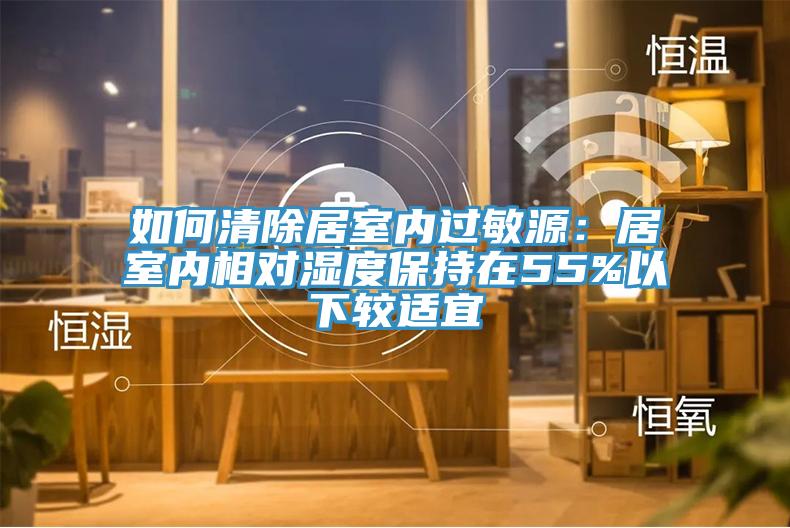 恒温

如何清除居室内过敏源：居室内相对湿度保持在55%以下较适宜

恒湿

恒氧